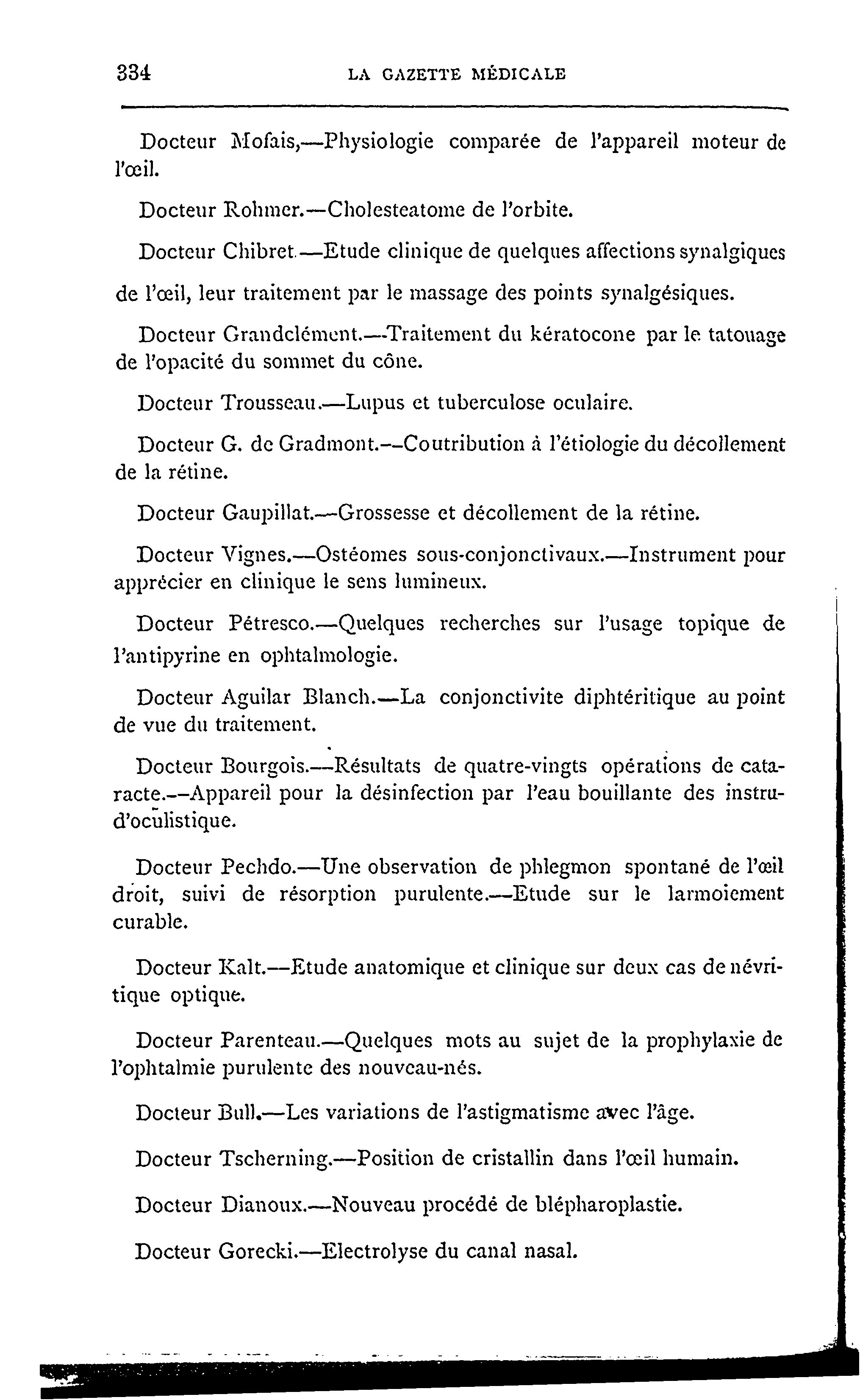 334 LA GAZETTE MÉDICALE

Docteur Mofais,—Physiologie comparée de l'appareil moteur de l'œil.

Docteur Rohmer.—Cholesteatome de l'orbite.

Docteur Chibret.—Etude clinique de quelques affections synalgiques de l'œil, leur traitement par le massage des points synalgésiques.

Docteur Grandclément.—Traitement du kératocone par le tatouage de l'opacité du sommet du cône.

Docteur Trousseau.—Lupus et tuberculose oculaire.

Docteur G. de Gradmont.—Coutribution à l'étiologie du décollement de la rétine.

Docteur Gaupillat.—Grossesse et décollement de la rétine.

Docteur Vignes.—Ostéomes sous-conjonctivaux.—Instrument pour apprécier en clinique le sens lumineux.

Docteur Pétresco.—Quelques recherches sur l'usage topique de l'antipyrine en ophtalmologie.

Docteur Aguilar Blanch.—La conjonctivite diphtéritique au point de vue du traitement.

Docteur Bourgois.—Résultats de quatre-vingts opérations de cataracte.—Appareil pour la désinfection par l'eau bouillante des instrud'oculistique.

Docteur Pechdo.—Une observation de phlegmon spontané de l'œil droit, suivi de résorption purulente.—Etude sur le larmoiement curable.

Docteur Kalt.—Etude anatomique et clinique sur deux cas de névritique optique.

Docteur Parenteau.—Quelques mots au sujet de la prophylaxie de l'ophtalmie purulente des nouveau-nés.

Docteur Bull.—Les variations de l'astigmatisme avec l'âge.

Docteur Tscherning.—Position de cristallin dans l'œil humain.

Docteur Dianoux.—Nouveau procédé de blépharoplastie.

Docteur Gorecki.—Electrolyse du canal nasal.